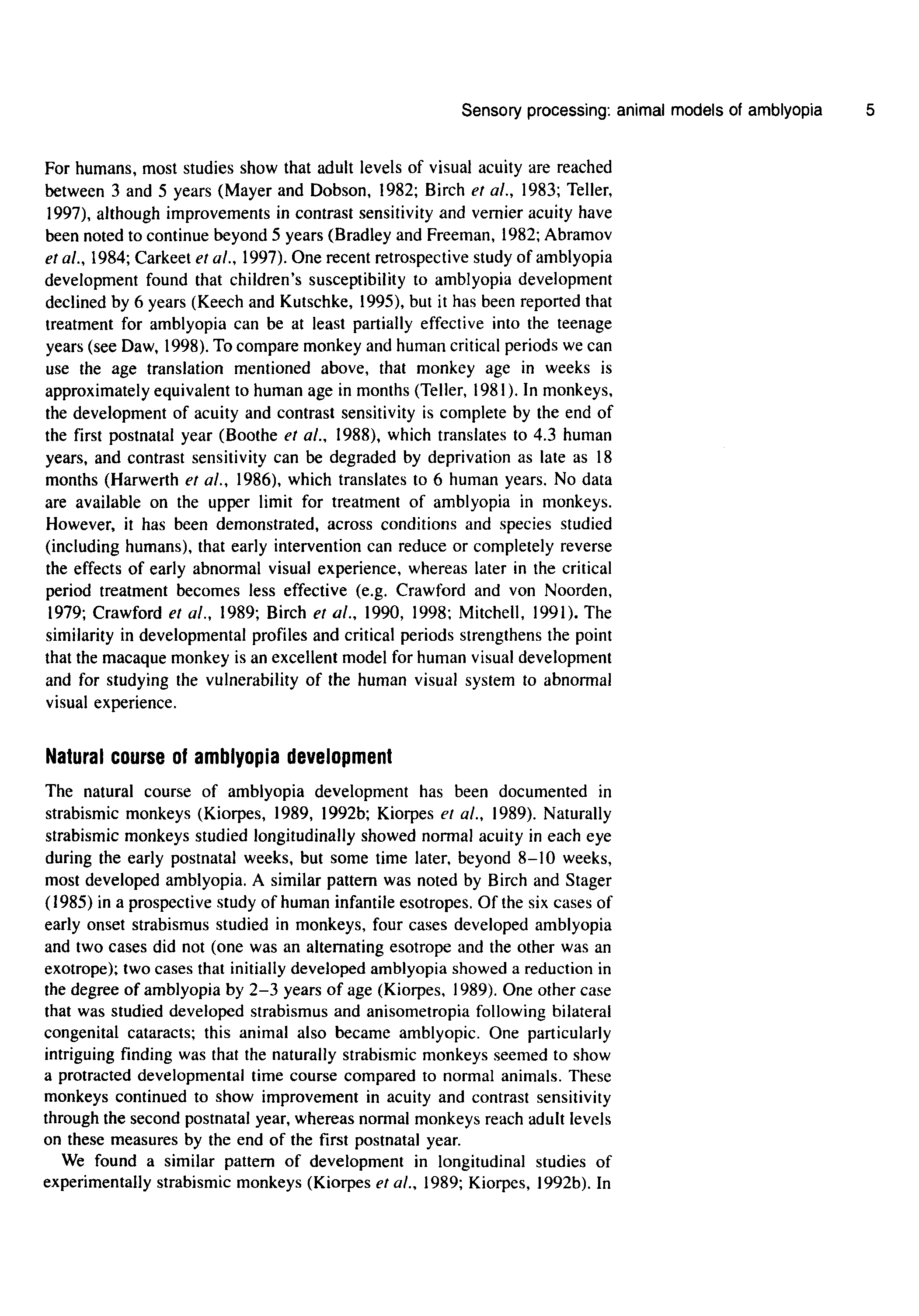 Sensory processing: animal models of amblyopia 5

For humans, most studies show that adult levels of visual acuity are reached between 3 and 5 years (Mayer and Dobson, 1982; Birch et al., 1983; Teller, 1997), although improvements in contrast sensitivity and vernier acuity have been noted to continue beyond 5 years (Bradley and Freeman, 1982; Abramov et al., 1984; Carkeet et al., 1997). One recent retrospective study of amblyopia development found that children's susceptibility to amblyopia development declined by 6 years (Keech and Kutschke, 1995), but it has been reported that treatment for amblyopia can be at least partially effective into the teenage years (see Daw, 1998). To compare monkey and human critical periods we can use the age translation mentioned above, that monkey age in weeks is approximately equivalent to human age in months (Teller, 1981). In monkeys, the development of acuity and contrast sensitivity is complete by the end of the first postnatal year (Boothe et al., 1988), which translates to 4.3 human years, and contrast sensitivity can be degraded by deprivation as late as 18 months (Harwerth et al., 1986), which translates to 6 human years. No data are available on the upper limit for treatment of amblyopia in monkeys. However, it has been demonstrated, across conditions and species studied (including humans), that early intervention can reduce or completely reverse the effects of early abnormal visual experience, whereas later in the critical period treatment becomes less effective (e.g. Crawford and von Noorden, 1979; Crawford et al., 1989; Birch et al., 1990, 1998; Mitchell, 1991). The similarity in developmental profiles and critical periods strengthens the point that the macaque monkey is an excellent model for human visual development and for studying the vulnerability of the human visual system to abnormal visual experience.

Natural course of amblyopia development

The natural course of amblyopia development has been documented in strabismic monkeys (Kiorpes, 1989, 1992b; Kiorpes et al., 1989). Naturally strabismic monkeys studied longitudinally showed normal acuity in each eye during the early postnatal weeks, but some time later, beyond 8–10 weeks, most developed amblyopia. A similar pattern was noted by Birch and Stager (1985) in a prospective study of human infantile esotropes. Of the six cases of early onset strabismus studied in monkeys, four cases developed amblyopia and two cases did not (one was an alternating esotrope and the other was an exotrope); two cases that initially developed amblyopia showed a reduction in the degree of amblyopia by 2–3 years of age (Kiorpes, 1989). One other case that was studied developed strabismus and anisometropia following bilateral congenital cataracts; this animal also became amblyopic. One particularly intriguing finding was that the naturally strabismic monkeys seemed to show a protracted developmental time course compared to normal animals. These monkeys continued to show improvement in acuity and contrast sensitivity through the second postnatal year, whereas normal monkeys reach adult levels on these measures by the end of the first postnatal year.

We found a similar pattern of development in longitudinal studies of experimentally strabismic monkeys (Kiorpes et al., 1989; Kiorpes, 1992b). In